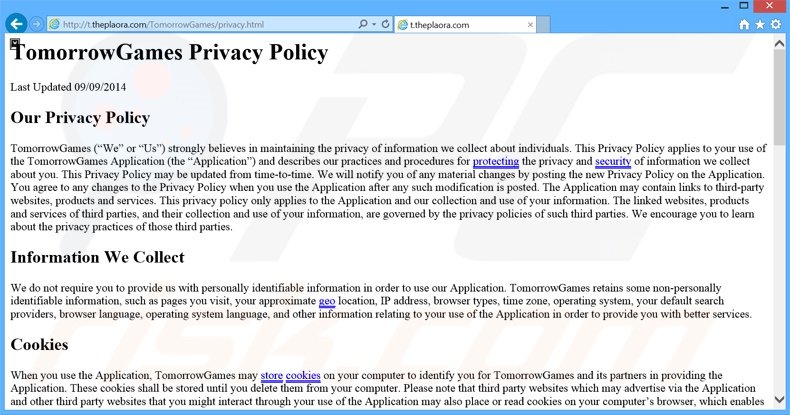 http://t.theplaora.com/TomorrowGames/privacy.html

t.theplaora.com

TomorrowGames Privacy Policy

Last Updated 09/09/2014

Our Privacy Policy

TomorrowGames (“We” or “Us”) strongly believes in maintaining the privacy of information we collect about individuals. This Privacy Policy applies to your use of the TomorrowGames Application (the “Application”) and describes our practices and procedures for protecting the privacy and security of information we collect about you. This Privacy Policy may be updated from time-to-time. We will notify you of any material changes by posting the new Privacy Policy on the Application. You agree to any changes to the Privacy Policy when you use the Application after any such modification is posted. The Application may contain links to third-party websites, products and services. This privacy policy only applies to the Application and our collection and use of your information. The linked websites, products and services of third parties, and their collection and use of your information, are governed by the privacy policies of such third parties. We encourage you to learn about the privacy practices of those third parties.

Information We Collect

We do not require you to provide us with personally identifiable information in order to use our Application. TomorrowGames retains some non-personally identifiable information, such as pages you visit, your approximate geo location, IP address, browser types, time zone, operating system, your default search providers, browser language, operating system language, and other information relating to your use of the Application in order to provide you with better services.

Cookies

When you use the Application, TomorrowGames may store cookies on your computer to identify you for TomorrowGames and its partners in providing the Application. These cookies shall be stored until you delete them from your computer. Please note that third party websites which may advertise via the Application and other third party websites that you might interact through your use of the Application may also place or read cookies on your computer’s browser, which enables